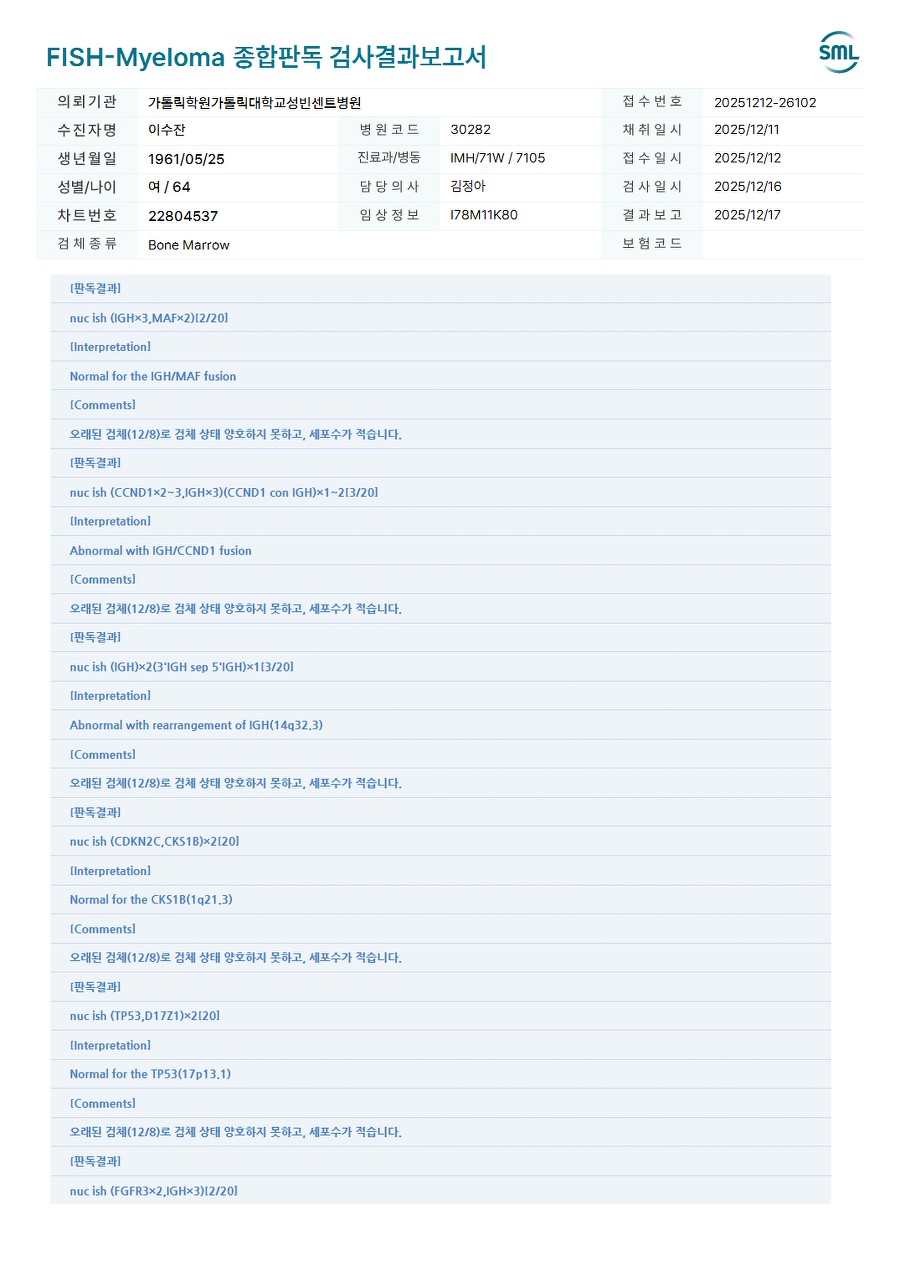 FISH-Myeloma 종합판독 검사결과보고서

SML

| 의뢰기관 | 가톨릭학원가톨릭대학교성빈센트병원 | | | 접수번호 | 20251212-26102 |
|---|---|---|---|---|---|
| 수진자명 | 이수잔 | 병원코드 | 30282 | 채취일시 | 2025/12/11 |
| 생년월일 | 1961/05/25 | 진료과/병동 | IMH/71W / 7105 | 접수일시 | 2025/12/12 |
| 성별/나이 | 여 / 64 | 담당의사 | 김정아 | 검사일시 | 2025/12/16 |
| 차트번호 | 22804537 | 임상정보 | I78M11K80 | 결과보고 | 2025/12/17 |
| 검체종류 | Bone Marrow | | | 보험코드 | |

[판독결과]

nuc ish (IGH×3,MAF×2)[2/20]

[Interpretation]

Normal for the IGH/MAF fusion

[Comments]

오래된 검체(12/8)로 검체 상태 양호하지 못하고, 세포수가 적습니다.

[판독결과]

nuc ish (CCND1×2~3,IGH×3)(CCND1 con IGH)×1~2[3/20]

[Interpretation]

Abnormal with IGH/CCND1 fusion

[Comments]

오래된 검체(12/8)로 검체 상태 양호하지 못하고, 세포수가 적습니다.

[판독결과]

nuc ish (IGH)×2(3'IGH sep 5'IGH)×1[3/20]

[Interpretation]

Abnormal with rearrangement of IGH(14q32.3)

[Comments]

오래된 검체(12/8)로 검체 상태 양호하지 못하고, 세포수가 적습니다.

[판독결과]

nuc ish (CDKN2C,CKS1B)×2[20]

[Interpretation]

Normal for the CKS1B(1q21.3)

[Comments]

오래된 검체(12/8)로 검체 상태 양호하지 못하고, 세포수가 적습니다.

[판독결과]

nuc ish (TP53,D17Z1)×2[20]

[Interpretation]

Normal for the TP53(17p13.1)

[Comments]

오래된 검체(12/8)로 검체 상태 양호하지 못하고, 세포수가 적습니다.

[판독결과]

nuc ish (FGFR3×2,IGH×3)[2/20]